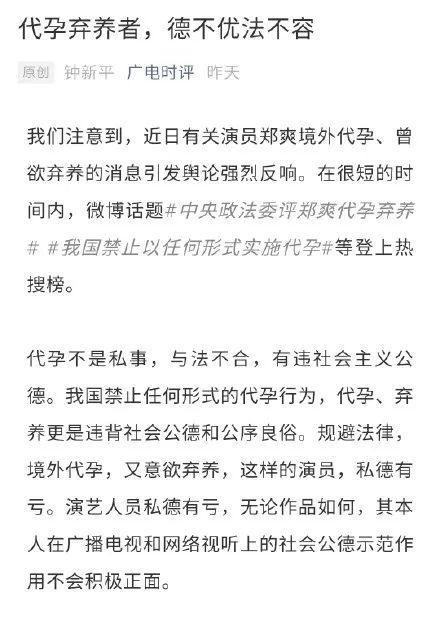 代孕弃养者，德不优法不容

原创 钟新平 广电时评 昨天

我们注意到，近日有关演员郑爽境外代孕、曾欲弃养的消息引发舆论强烈反响。在很短的时间内，微博话题#中央政法委评郑爽代孕弃养# #我国禁止以任何形式实施代孕#等登上热搜榜。

代孕不是私事，与法不合，有违社会主义公德。我国禁止任何形式的代孕行为，代孕、弃养更是违背社会公德和公序良俗。规避法律，境外代孕，又意欲弃养，这样的演员，私德有亏。演艺人员私德有亏，无论作品如何，其本人在广播电视和网络视听上的社会公德示范作用不会积极正面。